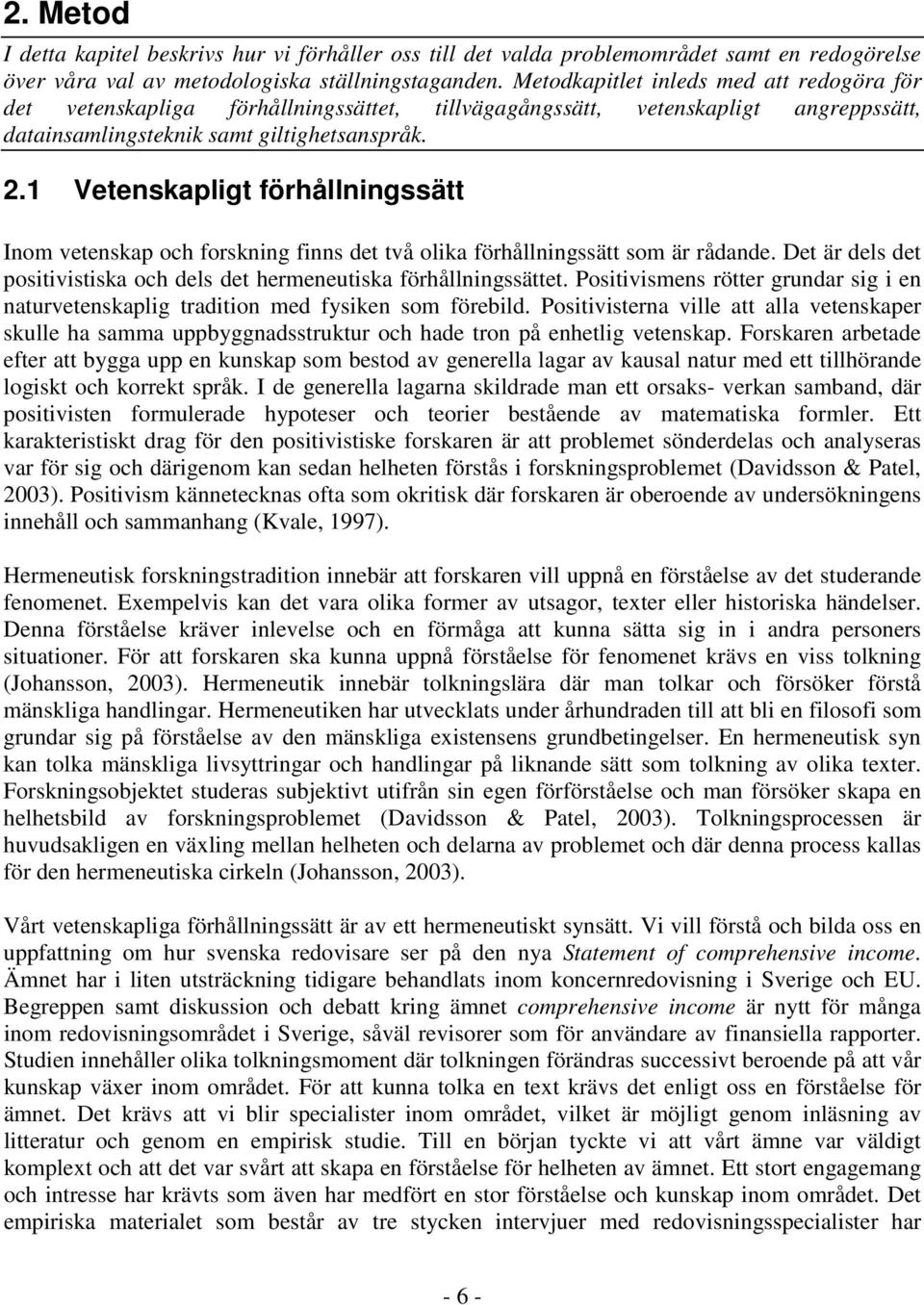 2. Metod

I detta kapitel beskrivs hur vi förhåller oss till det valda problemområdet samt en redogörelse över våra val av metodologiska ställningstaganden. Metodkapitlet inleds med att redogöra för det vetenskapliga förhållningssättet, tillvägagångssätt, vetenskapligt angreppssätt, datainsamlingsteknik samt giltighetsanspråk.

2.1 Vetenskapligt förhållningssätt

Inom vetenskap och forskning finns det två olika förhållningssätt som är rådande. Det är dels det positivistiska och dels det hermeneutiska förhållningssättet. Positivismens rötter grundar sig i en naturvetenskaplig tradition med fysiken som förebild. Positivisterna ville att alla vetenskaper skulle ha samma uppbyggnadsstruktur och hade tron på enhetlig vetenskap. Forskaren arbetade efter att bygga upp en kunskap som bestod av generella lagar av kausal natur med ett tillhörande logiskt och korrekt språk. I de generella lagarna skildrade man ett orsaks- verkan samband, där positivisten formulerade hypoteser och teorier bestående av matematiska formler. Ett karakteristiskt drag för den positivistiske forskaren är att problemet sönderdelas och analyseras var för sig och därigenom kan sedan helheten förstås i forskningsproblemet (Davidsson & Patel, 2003). Positivism kännetecknas ofta som okritisk där forskaren är oberoende av undersökningens innehåll och sammanhang (Kvale, 1997).

Hermeneutisk forskningstradition innebär att forskaren vill uppnå en förståelse av det studerande fenomenet. Exempelvis kan det vara olika former av utsagor, texter eller historiska händelser. Denna förståelse kräver inlevelse och en förmåga att kunna sätta sig in i andra personers situationer. För att forskaren ska kunna uppnå förståelse för fenomenet krävs en viss tolkning (Johansson, 2003). Hermeneutik innebär tolkningslära där man tolkar och försöker förstå mänskliga handlingar. Hermeneutiken har utvecklats under århundraden till att bli en filosofi som grundar sig på förståelse av den mänskliga existensens grundbetingelser. En hermeneutisk syn kan tolka mänskliga livsyttringar och handlingar på liknande sätt som tolkning av olika texter. Forskningsobjektet studeras subjektivt utifrån sin egen förförståelse och man försöker skapa en helhetsbild av forskningsproblemet (Davidsson & Patel, 2003). Tolkningsprocessen är huvudsakligen en växling mellan helheten och delarna av problemet och där denna process kallas för den hermeneutiska cirkeln (Johansson, 2003).

Vårt vetenskapliga förhållningssätt är av ett hermeneutiskt synsätt. Vi vill förstå och bilda oss en uppfattning om hur svenska redovisare ser på den nya Statement of comprehensive income. Ämnet har i liten utsträckning tidigare behandlats inom koncernredovisning i Sverige och EU. Begreppen samt diskussion och debatt kring ämnet comprehensive income är nytt för många inom redovisningsområdet i Sverige, såväl revisorer som för användare av finansiella rapporter. Studien innehåller olika tolkningsmoment där tolkningen förändras successivt beroende på att vår kunskap växer inom området. För att kunna tolka en text krävs det enligt oss en förståelse för ämnet. Det krävs att vi blir specialister inom området, vilket är möjligt genom inläsning av litteratur och genom en empirisk studie. Till en början tyckte vi att vårt ämne var väldigt komplext och att det var svårt att skapa en förståelse för helheten av ämnet. Ett stort engagemang och intresse har krävts som även har medfört en stor förståelse och kunskap inom området. Det empiriska materialet som består av tre stycken intervjuer med redovisningsspecialister har

- 6 -